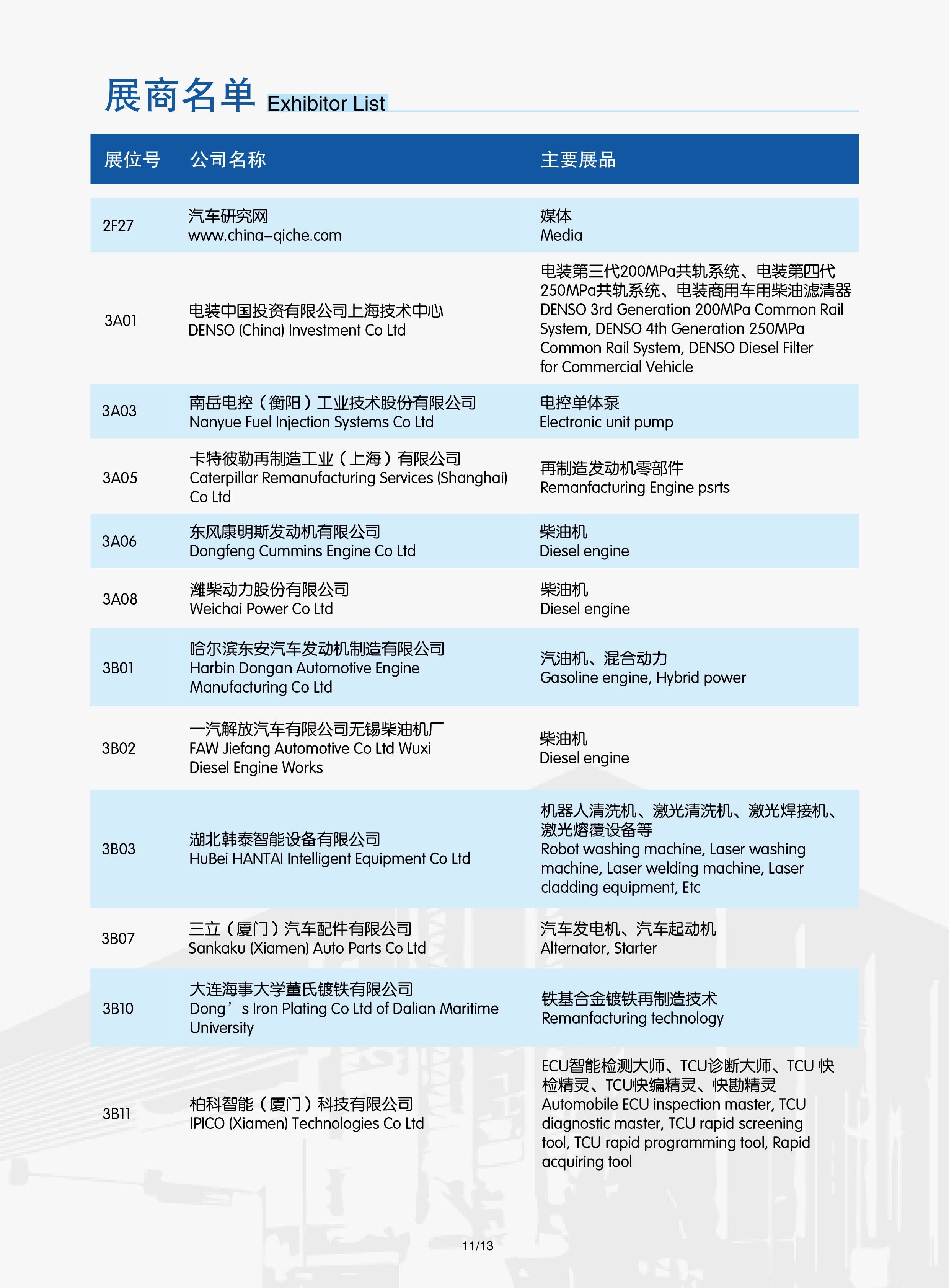 展商名单 Exhibitor List

| 展位号 | 公司名称 | 主要展品 |
|---|---|---|
| 2F27 | 汽车研究网 www.china-qiche.com | 媒体 Media |
| 3A01 | 电装中国投资有限公司上海技术中心 DENSO (China) Investment Co Ltd | 电装第三代200MPa共轨系统、电装第四代250MPa共轨系统、电装商用车用柴油滤清器 DENSO 3rd Generation 200MPa Common Rail System, DENSO 4th Generation 250MPa Common Rail System, DENSO Diesel Filter for Commercial Vehicle |
| 3A03 | 南岳电控（衡阳）工业技术股份有限公司 Nanyue Fuel Injection Systems Co Ltd | 电控单体泵 Electronic unit pump |
| 3A05 | 卡特彼勒再制造工业（上海）有限公司 Caterpillar Remanufacturing Services (Shanghai) Co Ltd | 再制造发动机零部件 Remanfacturing Engine psrts |
| 3A06 | 东风康明斯发动机有限公司 Dongfeng Cummins Engine Co Ltd | 柴油机 Diesel engine |
| 3A08 | 潍柴动力股份有限公司 Weichai Power Co Ltd | 柴油机 Diesel engine |
| 3B01 | 哈尔滨东安汽车发动机制造有限公司 Harbin Dongan Automotive Engine Manufacturing Co Ltd | 汽油机、混合动力 Gasoline engine, Hybrid power |
| 3B02 | 一汽解放汽车有限公司无锡柴油机厂 FAW Jiefang Automotive Co Ltd Wuxi Diesel Engine Works | 柴油机 Diesel engine |
| 3B03 | 湖北韩泰智能设备有限公司 HuBei HANTAI Intelligent Equipment Co Ltd | 机器人清洗机、激光清洗机、激光焊接机、激光熔覆设备等 Robot washing machine, Laser washing machine, Laser welding machine, Laser cladding equipment, Etc |
| 3B07 | 三立（厦门）汽车配件有限公司 Sankaku (Xiamen) Auto Parts Co Ltd | 汽车发电机、汽车起动机 Alternator, Starter |
| 3B10 | 大连海事大学董氏镀铁有限公司 Dong’s Iron Plating Co Ltd of Dalian Maritime University | 铁基合金镀铁再制造技术 Remanfacturing technology |
| 3B11 | 柏科智能（厦门）科技有限公司 IPICO (Xiamen) Technologies Co Ltd | ECU智能检测大师、TCU诊断大师、TCU 快检精灵、TCU快编精灵、快勘精灵 Automobile ECU inspection master, TCU diagnostic master, TCU rapid screening tool, TCU rapid programming tool, Rapid acquiring tool |

11/13